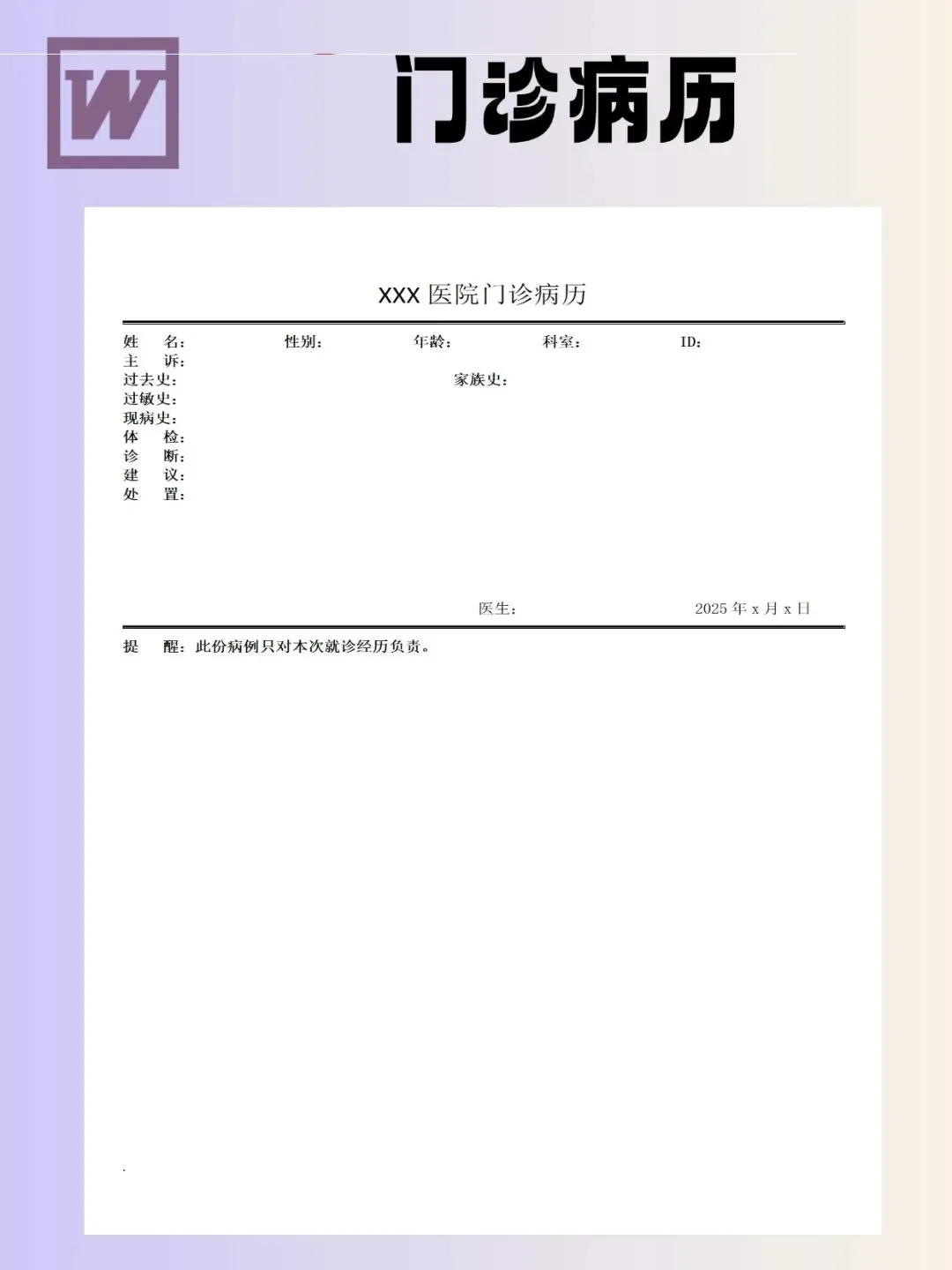 W

门诊病历

XXX 医院门诊病历

姓　名：　　性别：　　年龄：　　科室：　　ID：
主　诉：
过去史：　　家族史：
过敏史：
现病史：
体　检：
诊　断：
建　议：
处　置：

医生：　　2025 年 x 月 x 日

提　醒：此份病例只对本次就诊经历负责。